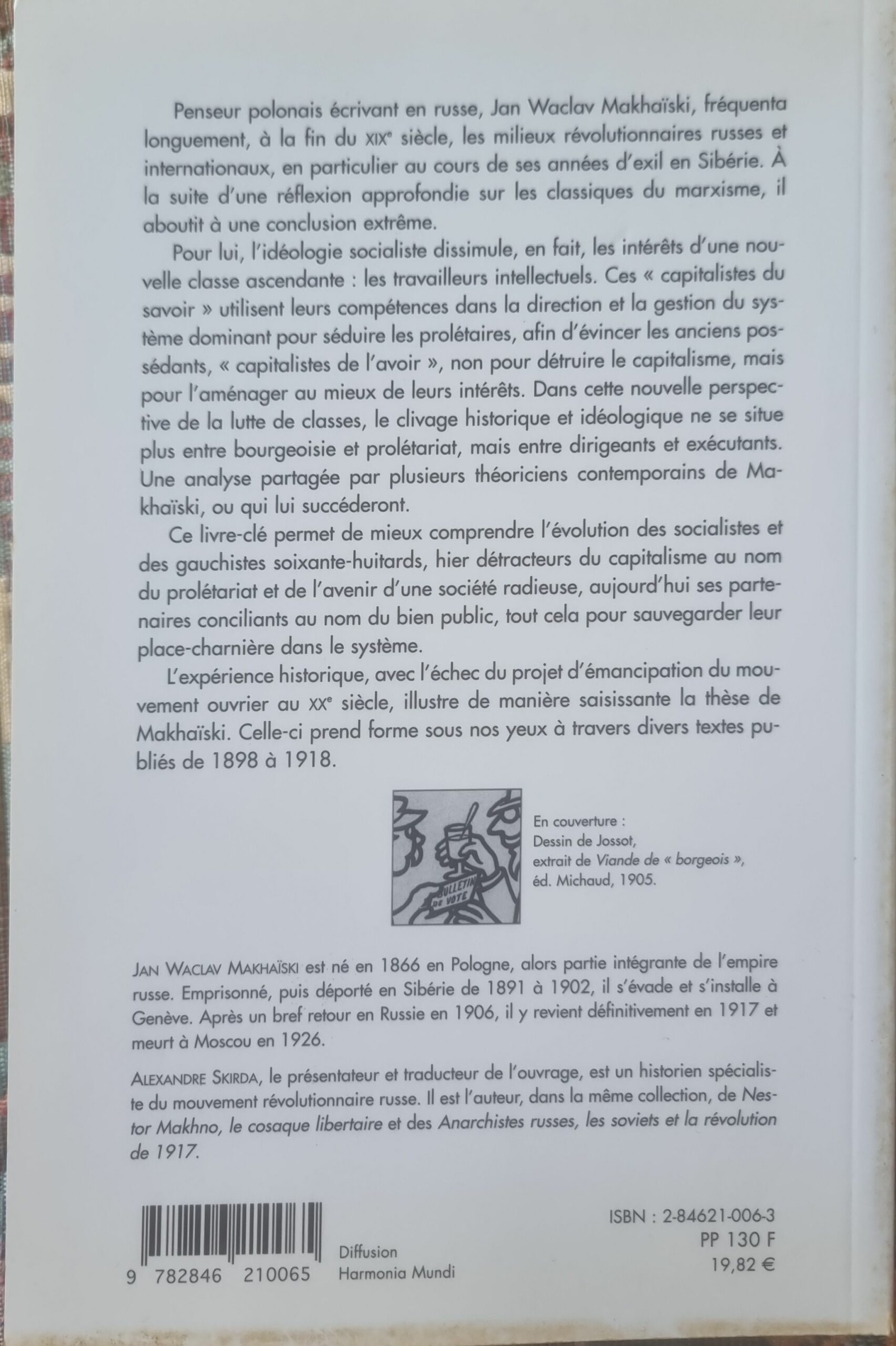 Penseur polonais écrivant en russe, Jan Waclav Makhaïski, fréquenta longuement, à la fin du XIXe siècle, les milieux révolutionnaires russes et internationaux, en particulier au cours de ses années d'exil en Sibérie. À la suite d'une réflexion approfondie sur les classiques du marxisme, il aboutit à une conclusion extrême.

Pour lui, l'idéologie socialiste dissimule, en fait, les intérêts d'une nouvelle classe ascendante : les travailleurs intellectuels. Ces « capitalistes du savoir » utilisent leurs compétences dans la direction et la gestion du système dominant pour séduire les prolétaires, afin d'évincer les anciens possédants, « capitalistes de l'avoir », non pour détruire le capitalisme, mais pour l'aménager au mieux de leurs intérêts. Dans cette nouvelle perspective de la lutte de classes, le clivage historique et idéologique ne se situe plus entre bourgeoisie et prolétariat, mais entre dirigeants et exécutants. Une analyse partagée par plusieurs théoriciens contemporains de Makhaïski, ou qui lui succéderont.

Ce livre-clé permet de mieux comprendre l'évolution des socialistes et des gauchistes soixante-huitards, hier détracteurs du capitalisme au nom du prolétariat et de l'avenir d'une société radieuse, aujourd'hui ses partenaires conciliants au nom du bien public, tout cela pour sauvegarder leur place-charnière dans le système.

L'expérience historique, avec l'échec du projet d'émancipation du mouvement ouvrier au XXe siècle, illustre de manière saisissante la thèse de Makhaïski. Celle-ci prend forme sous nos yeux à travers divers textes publiés de 1898 à 1918.

BULLETIN DE VOTE

En couverture :
Dessin de Jossot,
extrait de Viande de « borgeois »,
éd. Michaud, 1905.

JAN WACLAV MAKHAÏSKI est né en 1866 en Pologne, alors partie intégrante de l'empire russe. Emprisonné, puis déporté en Sibérie de 1891 à 1902, il s'évade et s'installe à Genève. Après un bref retour en Russie en 1906, il y revient définitivement en 1917 et meurt à Moscou en 1926.

ALEXANDRE SKIRDA, le présentateur et traducteur de l'ouvrage, est un historien spécialiste du mouvement révolutionnaire russe. Il est l'auteur, dans la même collection, de Nestor Makhno, le cosaque libertaire et des Anarchistes russes, les soviets et la révolution de 1917.

9 782846 210065

Diffusion
Harmonia Mundi

ISBN : 2-84621-006-3
PP 130 F
19,82 €